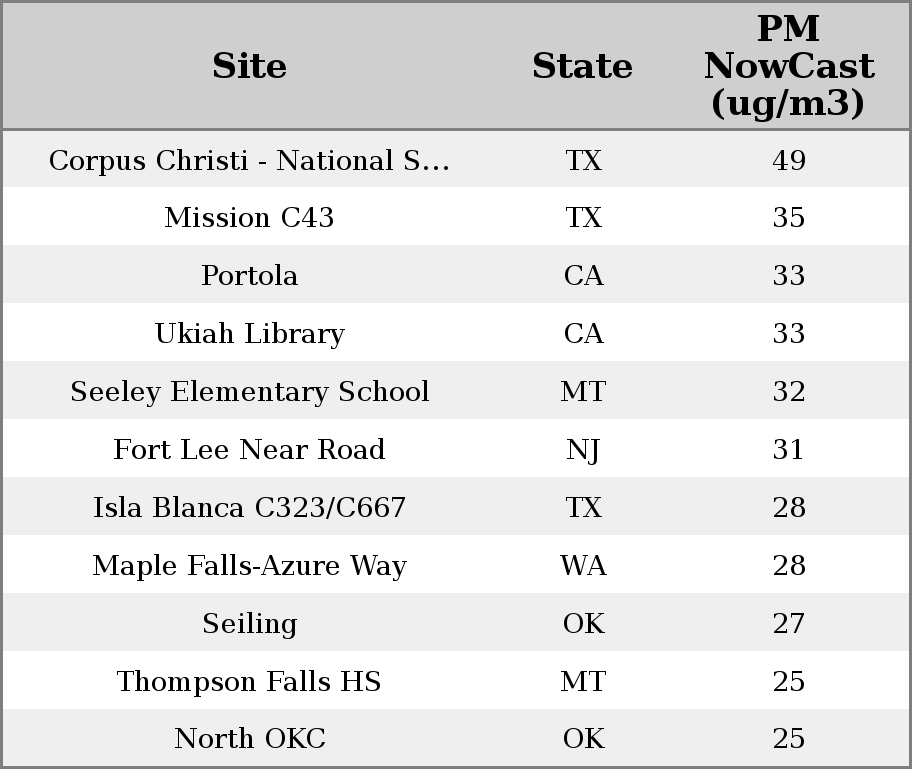 | Site | State | PM NowCast (ug/m3) |
|---|---|---|
| Corpus Christi - National S... | TX | 49 |
| Mission C43 | TX | 35 |
| Portola | CA | 33 |
| Ukiah Library | CA | 33 |
| Seeley Elementary School | MT | 32 |
| Fort Lee Near Road | NJ | 31 |
| Isla Blanca C323/C667 | TX | 28 |
| Maple Falls-Azure Way | WA | 28 |
| Seiling | OK | 27 |
| Thompson Falls HS | MT | 25 |
| North OKC | OK | 25 |